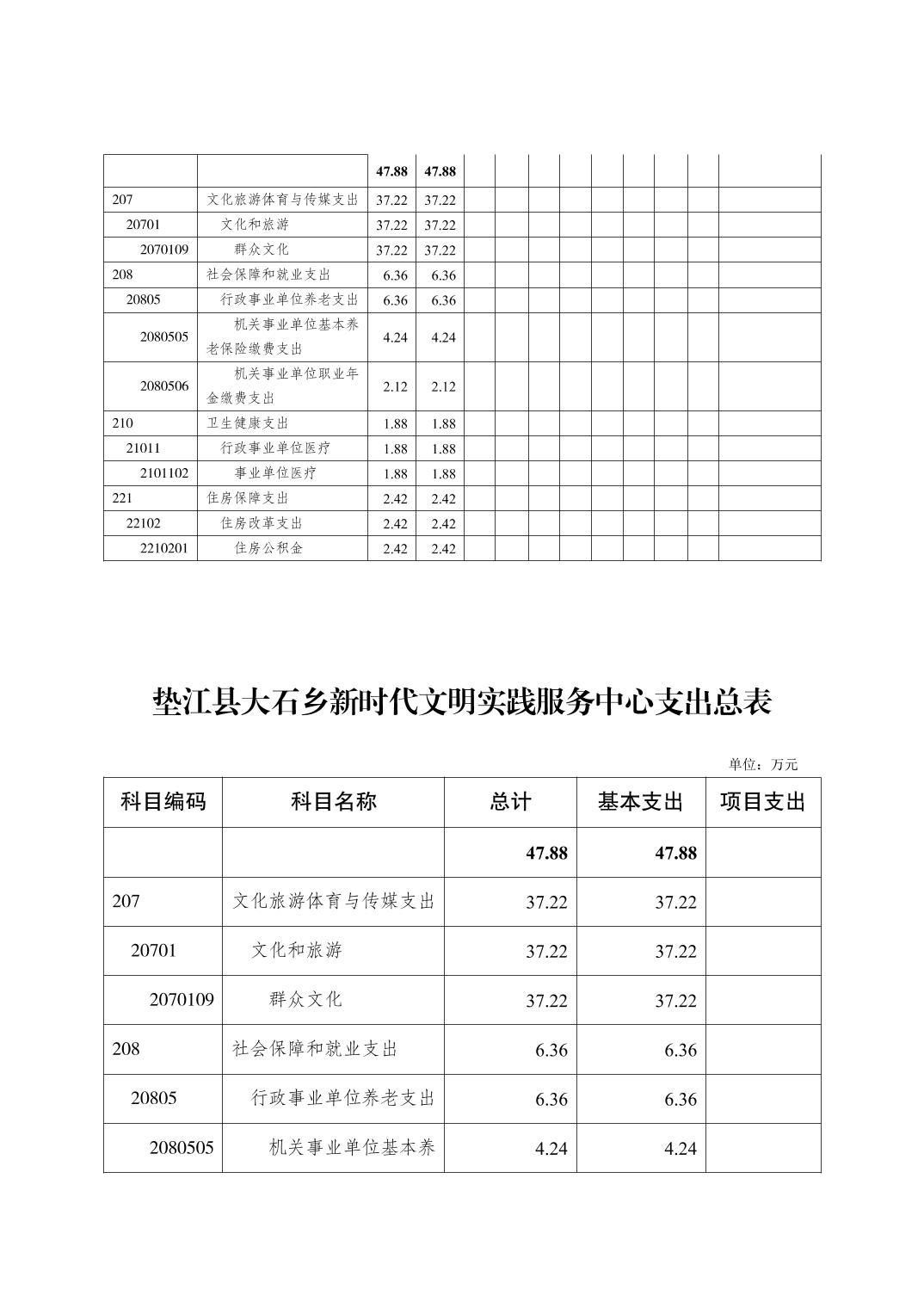 | | | 47.88 | 47.88 | | | | | | | | | |
|---|---|---|---|---|---|---|---|---|---|---|---|---|
| 207 | 文化旅游体育与传媒支出 | 37.22 | 37.22 | | | | | | | | | |
| 20701 | 文化和旅游 | 37.22 | 37.22 | | | | | | | | | |
| 2070109 | 群众文化 | 37.22 | 37.22 | | | | | | | | | |
| 208 | 社会保障和就业支出 | 6.36 | 6.36 | | | | | | | | | |
| 20805 | 行政事业单位养老支出 | 6.36 | 6.36 | | | | | | | | | |
| 2080505 | 机关事业单位基本养老保险缴费支出 | 4.24 | 4.24 | | | | | | | | | |
| 2080506 | 机关事业单位职业年金缴费支出 | 2.12 | 2.12 | | | | | | | | | |
| 210 | 卫生健康支出 | 1.88 | 1.88 | | | | | | | | | |
| 21011 | 行政事业单位医疗 | 1.88 | 1.88 | | | | | | | | | |
| 2101102 | 事业单位医疗 | 1.88 | 1.88 | | | | | | | | | |
| 221 | 住房保障支出 | 2.42 | 2.42 | | | | | | | | | |
| 22102 | 住房改革支出 | 2.42 | 2.42 | | | | | | | | | |
| 2210201 | 住房公积金 | 2.42 | 2.42 | | | | | | | | | |

垫江县大石乡新时代文明实践服务中心支出总表

单位：万元

| 科目编码 | 科目名称 | 总计 | 基本支出 | 项目支出 |
|---|---|---|---|---|
| | | 47.88 | 47.88 | |
| 207 | 文化旅游体育与传媒支出 | 37.22 | 37.22 | |
| 20701 | 文化和旅游 | 37.22 | 37.22 | |
| 2070109 | 群众文化 | 37.22 | 37.22 | |
| 208 | 社会保障和就业支出 | 6.36 | 6.36 | |
| 20805 | 行政事业单位养老支出 | 6.36 | 6.36 | |
| 2080505 | 机关事业单位基本养 | 4.24 | 4.24 | |